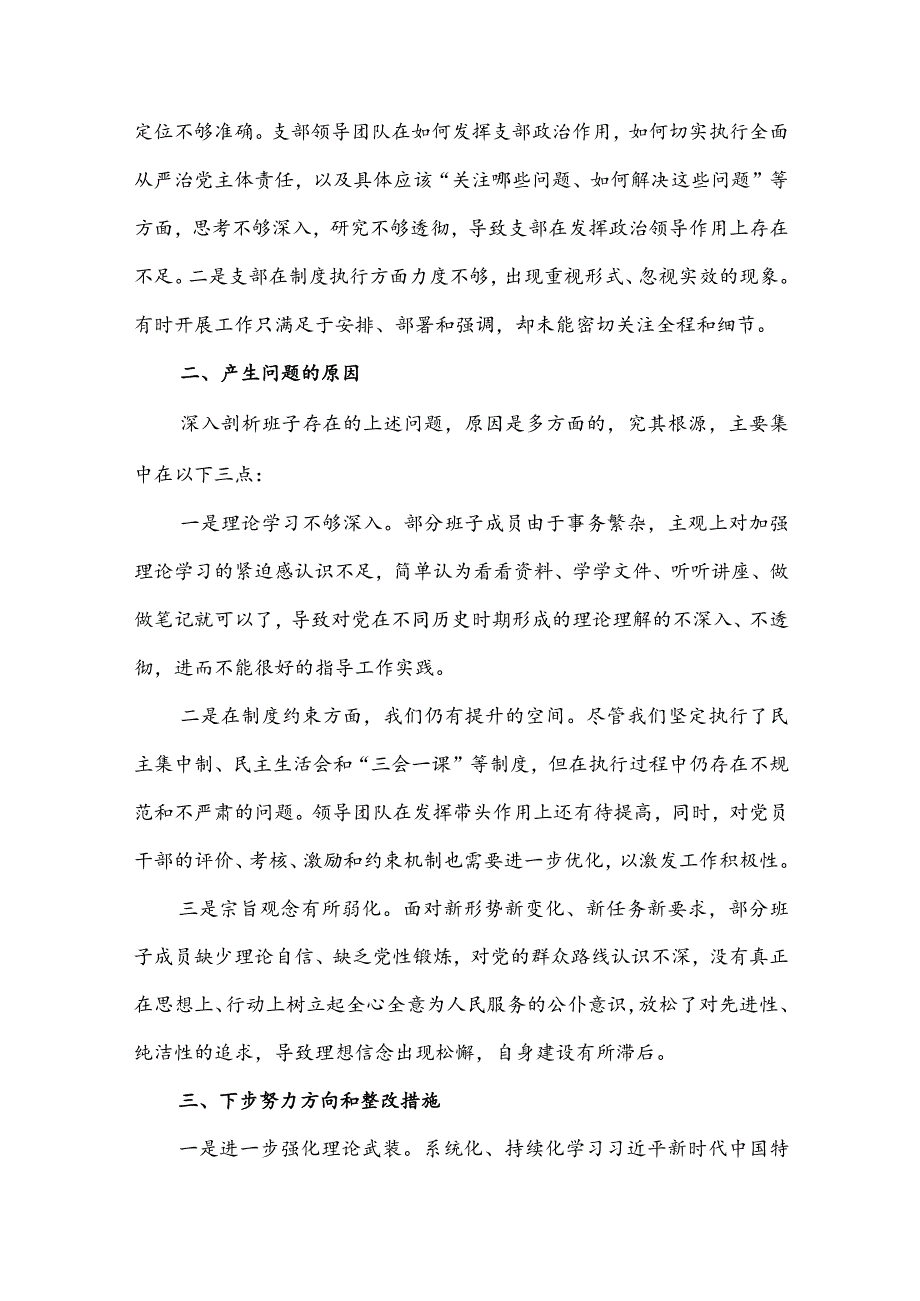 定位不够准确。支部领导团队在如何发挥支部政治作用，如何切实执行全面从严治党主体责任，以及具体应该“关注哪些问题、如何解决这些问题”等方面，思考不够深入，研究不够透彻，导致支部在发挥政治领导作用上存在不足。二是支部在制度执行方面力度不够，出现重视形式、忽视实效的现象。有时开展工作只满足于安排、部署和强调，却未能密切关注全程和细节。

二、产生问题的原因

深入剖析班子存在的上述问题，原因是多方面的，究其根源，主要集中在以下三点：

一是理论学习不够深入。部分班子成员由于事务繁杂，主观上对加强理论学习的紧迫感认识不足，简单认为看看资料、学学文件、听听讲座、做做笔记就可以了，导致对党在不同历史时期形成的理论理解的不深入、不透彻，进而不能很好的指导工作实践。

二是在制度约束方面，我们仍有提升的空间。尽管我们坚定执行了民主集中制、民主生活会和“三会一课”等制度，但在执行过程中仍存在不规范和不严肃的问题。领导团队在发挥带头作用上还有待提高，同时，对党员干部的评价、考核、激励和约束机制也需要进一步优化，以激发工作积极性。

三是宗旨观念有所弱化。面对新形势新变化、新任务新要求，部分班子成员缺少理论自信、缺乏党性锻炼，对党的群众路线认识不深，没有真正在思想上、行动上树立起全心全意为人民服务的公仆意识，放松了对先进性、纯洁性的追求，导致理想信念出现松懈，自身建设有所滞后。

三、下步努力方向和整改措施

一是进一步强化理论武装。系统化、持续化学习习近平新时代中国特